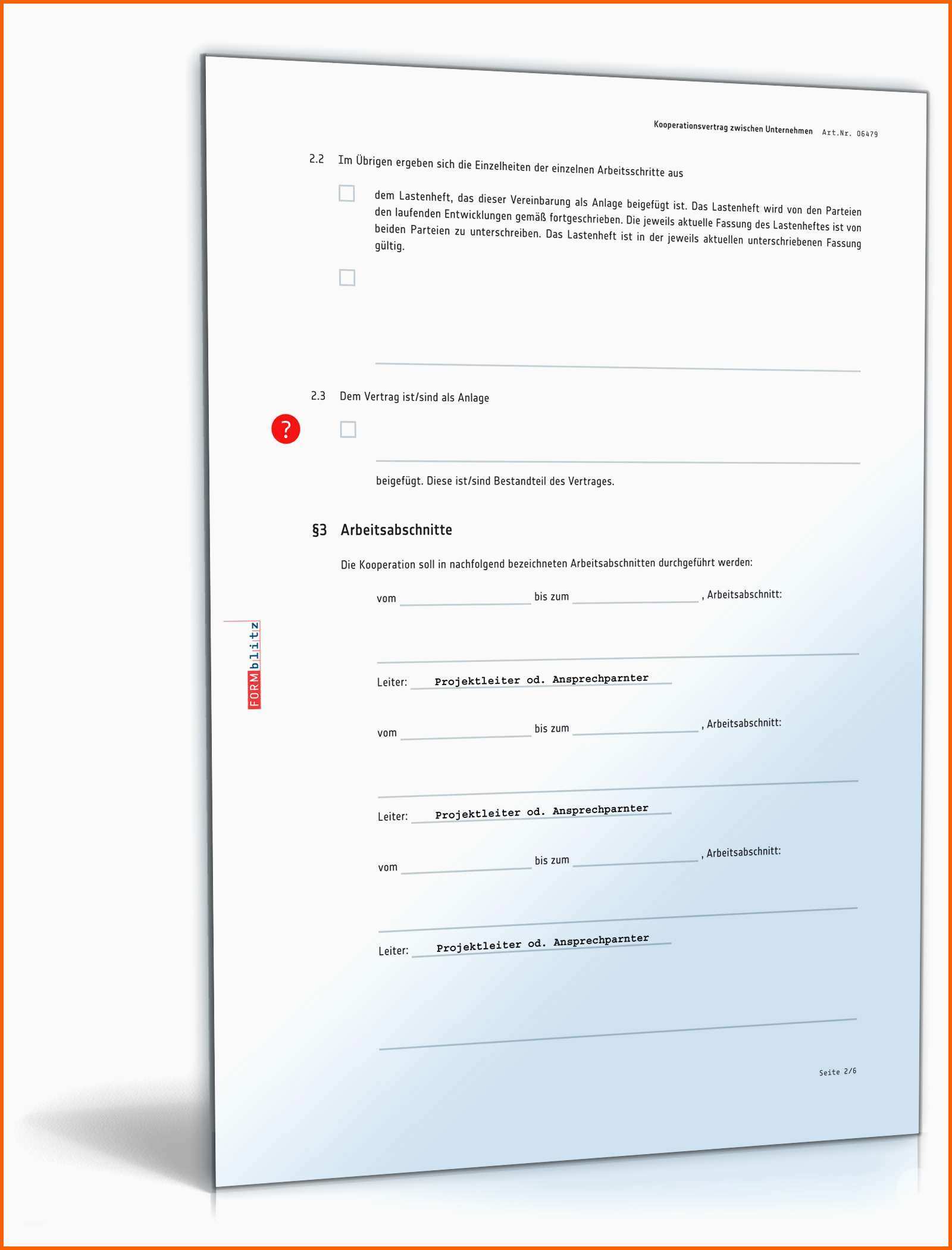 Kooperationsvertrag zwischen Unternehmen Art.Nr. 06479

2.2 Im Übrigen ergeben sich die Einzelheiten der einzelnen Arbeitsschritte aus

dem Lastenheft, das dieser Vereinbarung als Anlage beigefügt ist. Das Lastenheft wird von den Parteien den laufenden Entwicklungen gemäß fortgeschrieben. Die jeweils aktuelle Fassung des Lastenheftes ist von beiden Parteien zu unterschreiben. Das Lastenheft ist in der jeweils aktuellen unterschriebenen Fassung gültig.

2.3 Dem Vertrag ist/sind als Anlage

?

beigefügt. Diese ist/sind Bestandteil des Vertrages.

§3 Arbeitsabschnitte

Die Kooperation soll in nachfolgend bezeichneten Arbeitsabschnitten durchgeführt werden:

vom bis zum , Arbeitsabschnitt:

Leiter: Projektleiter od. Ansprechparnter

vom bis zum , Arbeitsabschnitt:

Leiter: Projektleiter od. Ansprechparnter

vom bis zum , Arbeitsabschnitt:

Leiter: Projektleiter od. Ansprechparnter

FORMblitz

Seite 2/6